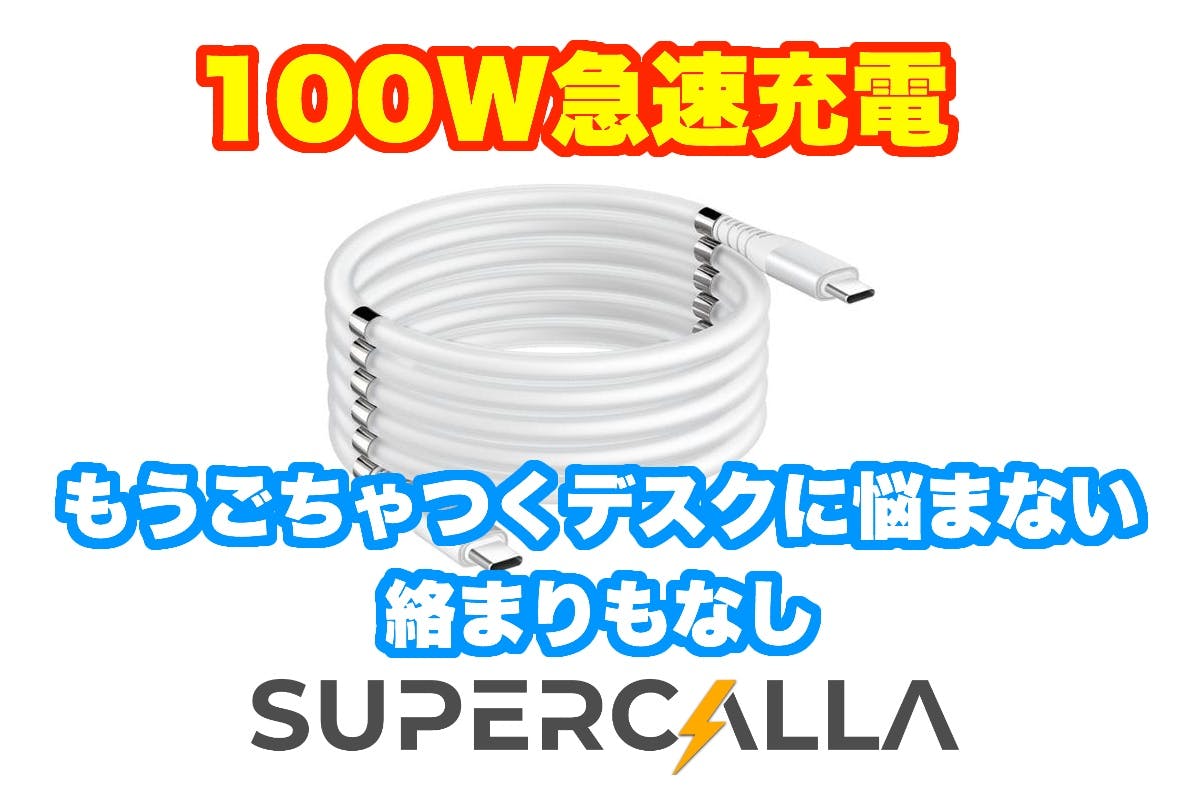 100W急速充電

もうごちゃつくデスクに悩まない
絡まりもなし

SUPERCALLA